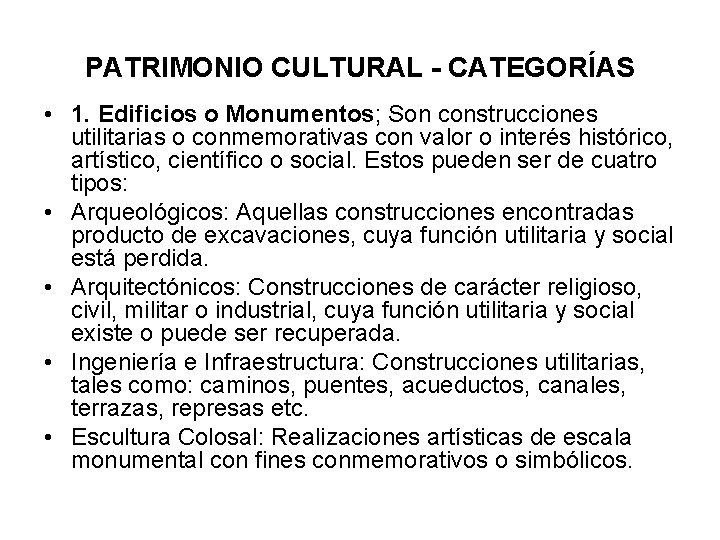 PATRIMONIO CULTURAL - CATEGORÍAS

• 1. Edificios o Monumentos; Son construcciones utilitarias o conmemorativas con valor o interés histórico, artístico, científico o social. Estos pueden ser de cuatro tipos:

• Arqueológicos: Aquellas construcciones encontradas producto de excavaciones, cuya función utilitaria y social está perdida.

• Arquitectónicos: Construcciones de carácter religioso, civil, militar o industrial, cuya función utilitaria y social existe o puede ser recuperada.

• Ingeniería e Infraestructura: Construcciones utilitarias, tales como: caminos, puentes, acueductos, canales, terrazas, represas etc.

• Escultura Colosal: Realizaciones artísticas de escala monumental con fines conmemorativos o simbólicos.